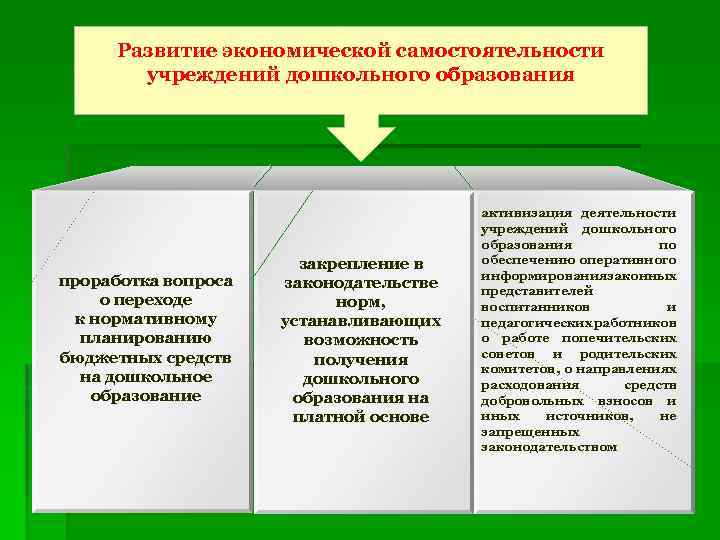 Развитие экономической самостоятельности учреждений дошкольного образования

проработка вопроса о переходе к нормативному планированию бюджетных средств на дошкольное образование

закрепление в законодательстве норм, устанавливающих возможность получения дошкольного образования на платной основе

активизация деятельности учреждений дошкольного образования по обеспечению оперативного информированиязаконных представителей воспитанников и педагогическихработников о работе попечительских советов и родительских комитетов, о направлениях расходования средств добровольных взносов и иных источников, не запрещенных законодательством